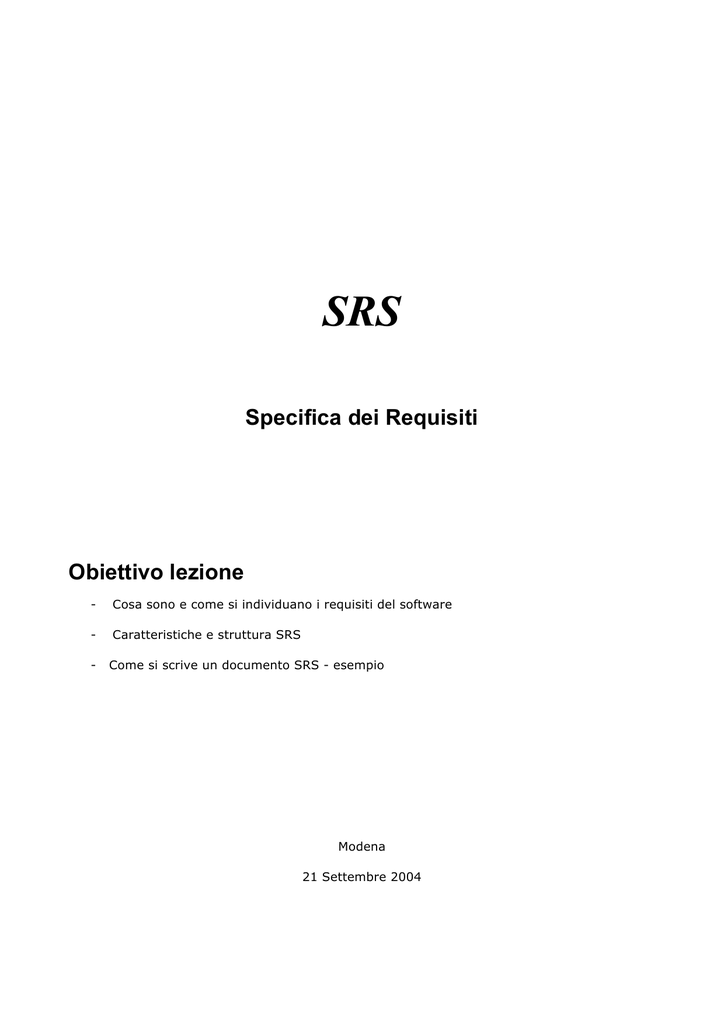 SRS

Specifica dei Requisiti

Obiettivo lezione

- Cosa sono e come si individuano i requisiti del software

- Caratteristiche e struttura SRS

- Come si scrive un documento SRS - esempio

Modena

21 Settembre 2004